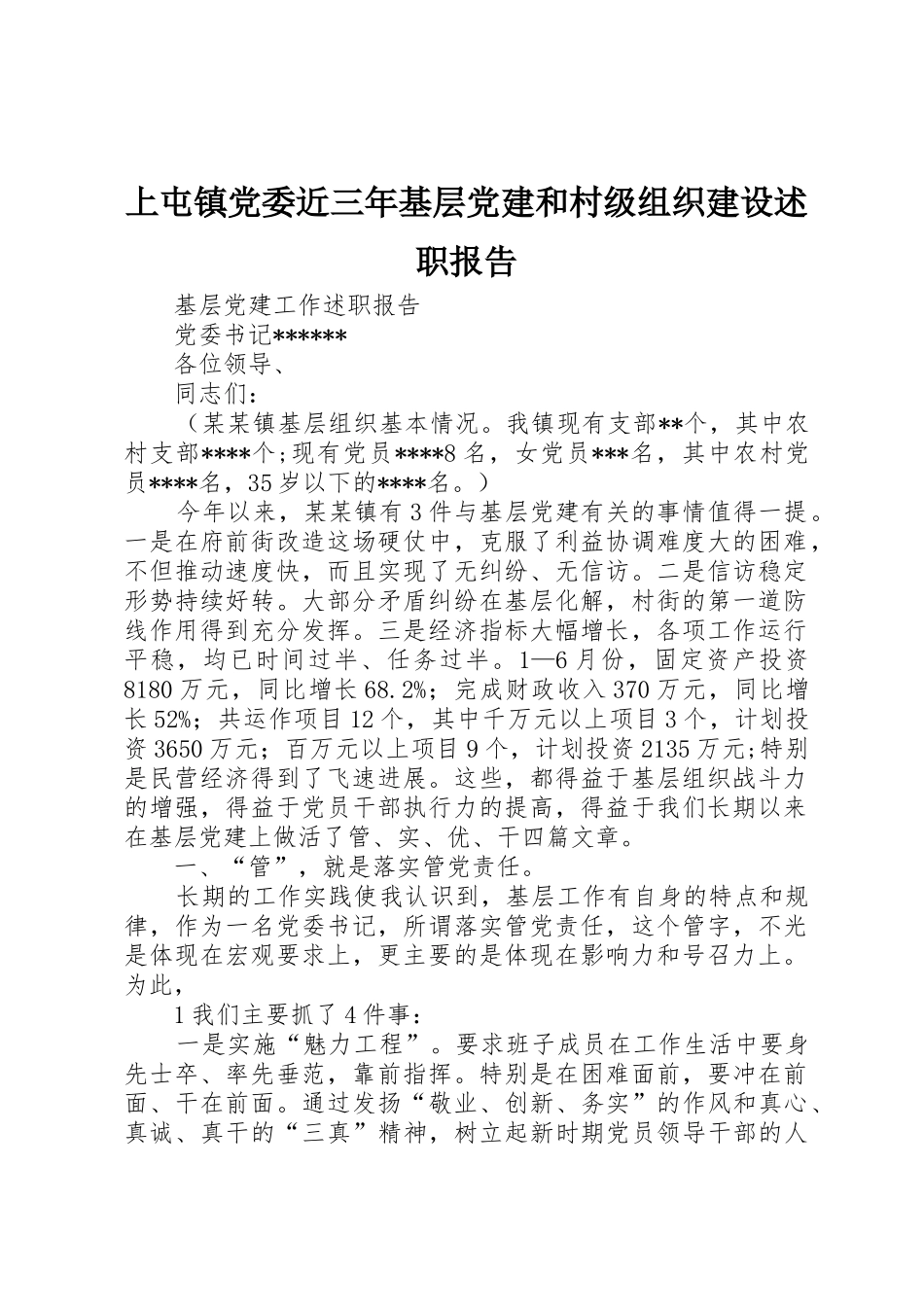 上屯镇党委近三年基层党建和村级组织建设述职报告

基层党建工作述职报告

党委书记******

各位领导、

同志们：

（某某镇基层组织基本情况。我镇现有支部**个，其中农村支部****个;现有党员****8名，女党员***名，其中农村党员****名，35岁以下的****名。）

今年以来，某某镇有3件与基层党建有关的事情值得一提。一是在府前街改造这场硬仗中，克服了利益协调难度大的困难，不但推动速度快，而且实现了无纠纷、无信访。二是信访稳定形势持续好转。大部分矛盾纠纷在基层化解，村街的第一道防线作用得到充分发挥。三是经济指标大幅增长，各项工作运行平稳，均已时间过半、任务过半。1—6月份，固定资产投资8180万元，同比增长68.2%；完成财政收入370万元，同比增长52%；共运作项目12个，其中千万元以上项目3个，计划投资3650万元；百万元以上项目9个，计划投资2135万元;特别是民营经济得到了飞速进展。这些，都得益于基层组织战斗力的增强，得益于党员干部执行力的提高，得益于我们长期以来在基层党建上做活了管、实、优、干四篇文章。

一、“管”，就是落实管党责任。

长期的工作实践使我认识到，基层工作有自身的特点和规律，作为一名党委书记，所谓落实管党责任，这个管字，不光是体现在宏观要求上，更主要的是体现在影响力和号召力上。为此，

1我们主要抓了4件事：

一是实施“魅力工程”。要求班子成员在工作生活中要身先士卒、率先垂范，靠前指挥。特别是在困难面前，要冲在前面、干在前面。通过发扬“敬业、创新、务实”的作风和真心、真诚、真干的“三真”精神，树立起新时期党员领导干部的人